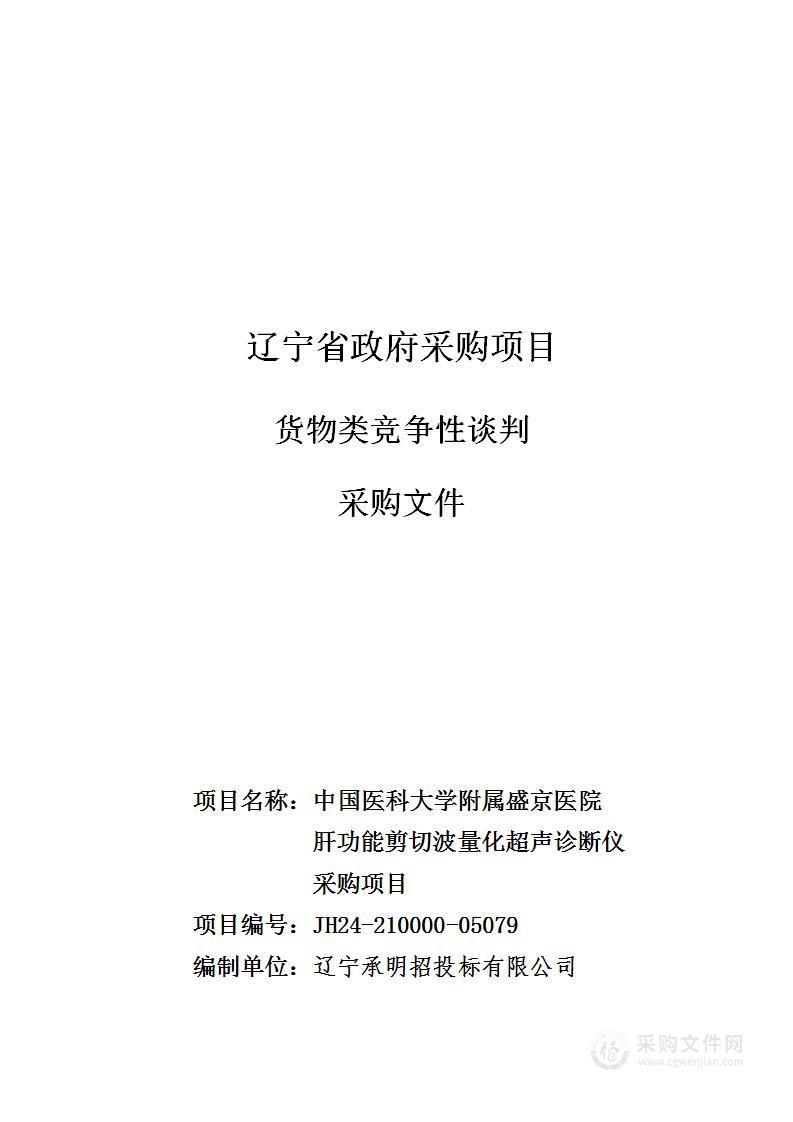 辽宁省政府采购项目

货物类竞争性谈判

采购文件

项目名称：中国医科大学附属盛京医院肝功能剪切波量化超声诊断仪采购项目

项目编号：JH24-210000-05079

编制单位：辽宁承明招投标有限公司

采购文件网
www.cgwenjian.com